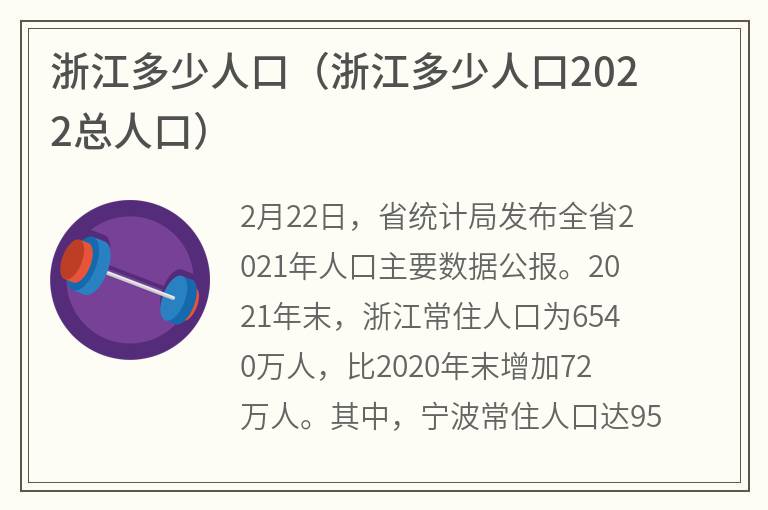 浙江多少人口（浙江多少人口2022总人口）

2月22日，省统计局发布全省2021年人口主要数据公报。2021年末，浙江常住人口为6540万人，比2020年末增加72万人。其中，宁波常住人口达95